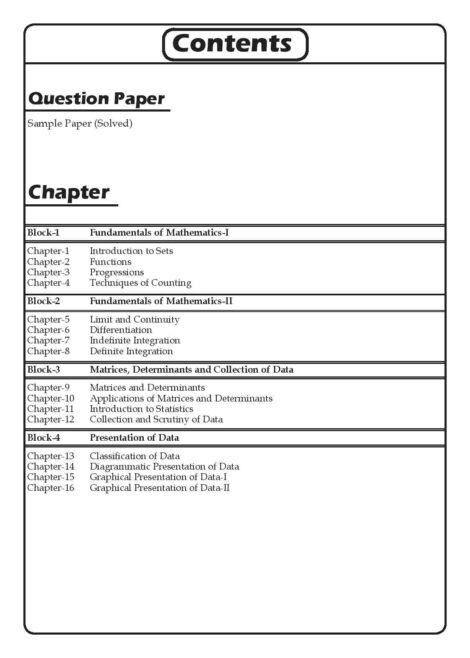 Contents

Question Paper

Sample Paper (Solved)

Chapter

Block-1 Fundamentals of Mathematics-I

Chapter-1 Introduction to Sets
Chapter-2 Functions
Chapter-3 Progressions
Chapter-4 Techniques of Counting

Block-2 Fundamentals of Mathematics-II

Chapter-5 Limit and Continuity
Chapter-6 Differentiation
Chapter-7 Indefinite Integration
Chapter-8 Definite Integration

Block-3 Matrices, Determinants and Collection of Data

Chapter-9 Matrices and Determinants
Chapter-10 Applications of Matrices and Determinants
Chapter-11 Introduction to Statistics
Chapter-12 Collection and Scrutiny of Data

Block-4 Presentation of Data

Chapter-13 Classification of Data
Chapter-14 Diagrammatic Presentation of Data
Chapter-15 Graphical Presentation of Data-I
Chapter-16 Graphical Presentation of Data-II